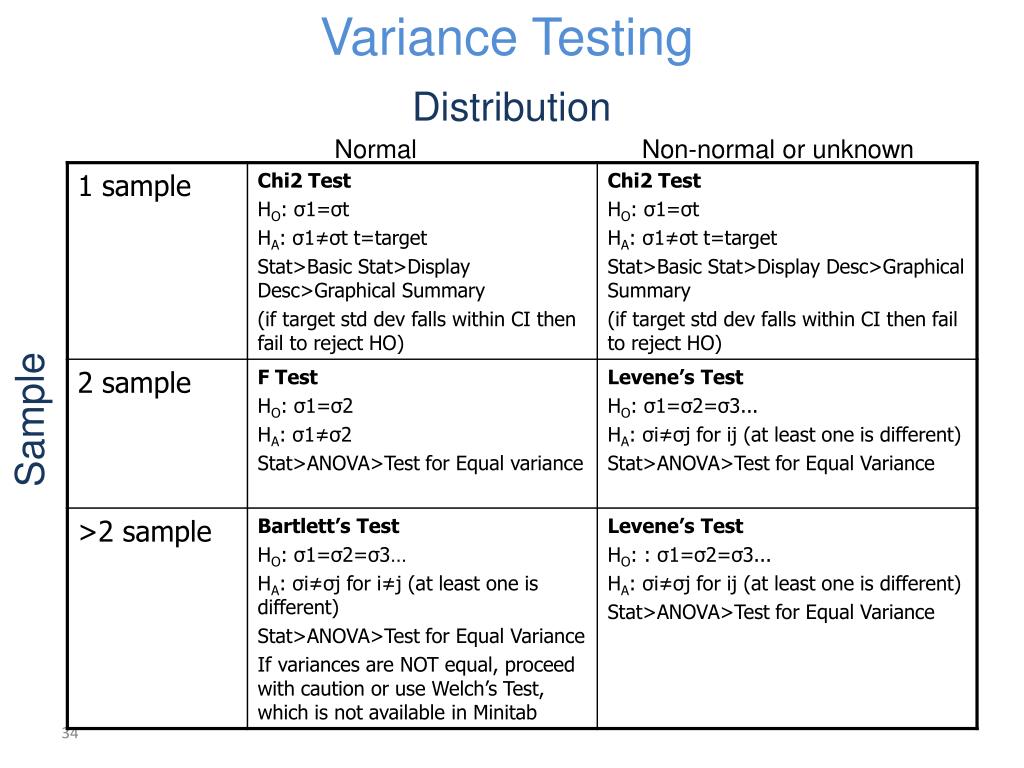 Variance Testing

Distribution

Sample

| | Normal | Non-normal or unknown |
|---|---|---|
| 1 sample | **Chi2 Test** $H_O$: σ1=σt $H_A$: σ1≠σt t=target Stat>Basic Stat>Display Desc>Graphical Summary (if target std dev falls within CI then fail to reject HO) | **Chi2 Test** $H_O$: σ1=σt $H_A$: σ1≠σt t=target Stat>Basic Stat>Display Desc>Graphical Summary (if target std dev falls within CI then fail to reject HO) |
| 2 sample | **F Test** $H_O$: σ1=σ2 $H_A$: σ1≠σ2 Stat>ANOVA>Test for Equal variance | **Levene's Test** $H_O$: σ1=σ2=σ3... $H_A$: σi≠σj for ij (at least one is different) Stat>ANOVA>Test for Equal Variance |
| >2 sample | **Bartlett's Test** $H_O$: σ1=σ2=σ3… $H_A$: σi≠σj for i≠j (at least one is different) Stat>ANOVA>Test for Equal Variance If variances are NOT equal, proceed with caution or use Welch's Test, which is not available in Minitab | **Levene's Test** $H_O$: : σ1=σ2=σ3... $H_A$: σi≠σj for ij (at least one is different) Stat>ANOVA>Test for Equal Variance |

34